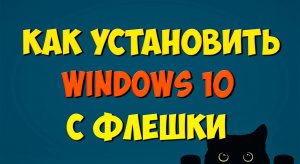 КАК УСТАНОВИТЬ
WINDOWS 10
С ФЛЕШКИ